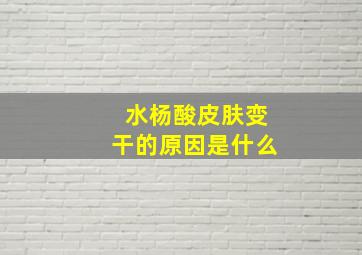 水杨酸皮肤变干的原因是什么